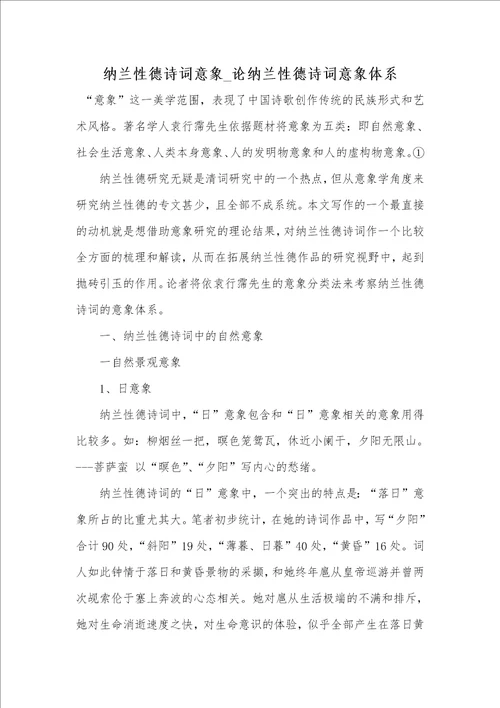 纳兰性德诗词意象_论纳兰性德诗词意象体系

“意象”这一美学范围，表现了中国诗歌创作传统的民族形式和艺术风格。著名学人袁行霈先生依据题材将意象为五类：即自然意象、社会生活意象、人类本身意象、人的发明物意象和人的虚构物意象。①

纳兰性德研究无疑是清词研究中的一个热点，但从意象学角度来研究纳兰性德的专文甚少，且全部不成系统。本文写作的一个最直接的动机就是想借助意象研究的理论结果，对纳兰性德诗词作一个比较全方面的梳理和解读，从而在拓展纳兰性德作品的研究视野中，起到抛砖引玉的作用。论者将依袁行霈先生的意象分类法来考察纳兰性德诗词的意象体系。

一、纳兰性德诗词中的自然意象

一自然景观意象

1、日意象

纳兰性德诗词中，“日”意象包含和“日”意象相关的意象用得比较多。如：柳烟丝一把，暝色笼鸳瓦，休近小阑干，夕阳无限山。---菩萨蛮 以“暝色”、“夕阳”写内心的愁绪。

纳兰性德诗词的“日”意象中，一个突出的特点是：“落日”意象所占的比重尤其大。笔者初步统计，在她的诗词作品中，写“夕阳”合计90处，“斜阳”19处，“薄暮、日暮”40处，“黄昏”16处。词人如此钟情于落日和黄昏景物的采撷，和她终年扈从皇帝巡游并曾两次觇索伦于塞上奔波的心态相关。她对扈从生活极端的不满和排斥，她对生命消逝速度之快，对生命意识的体验，似乎全部产生在落日黄